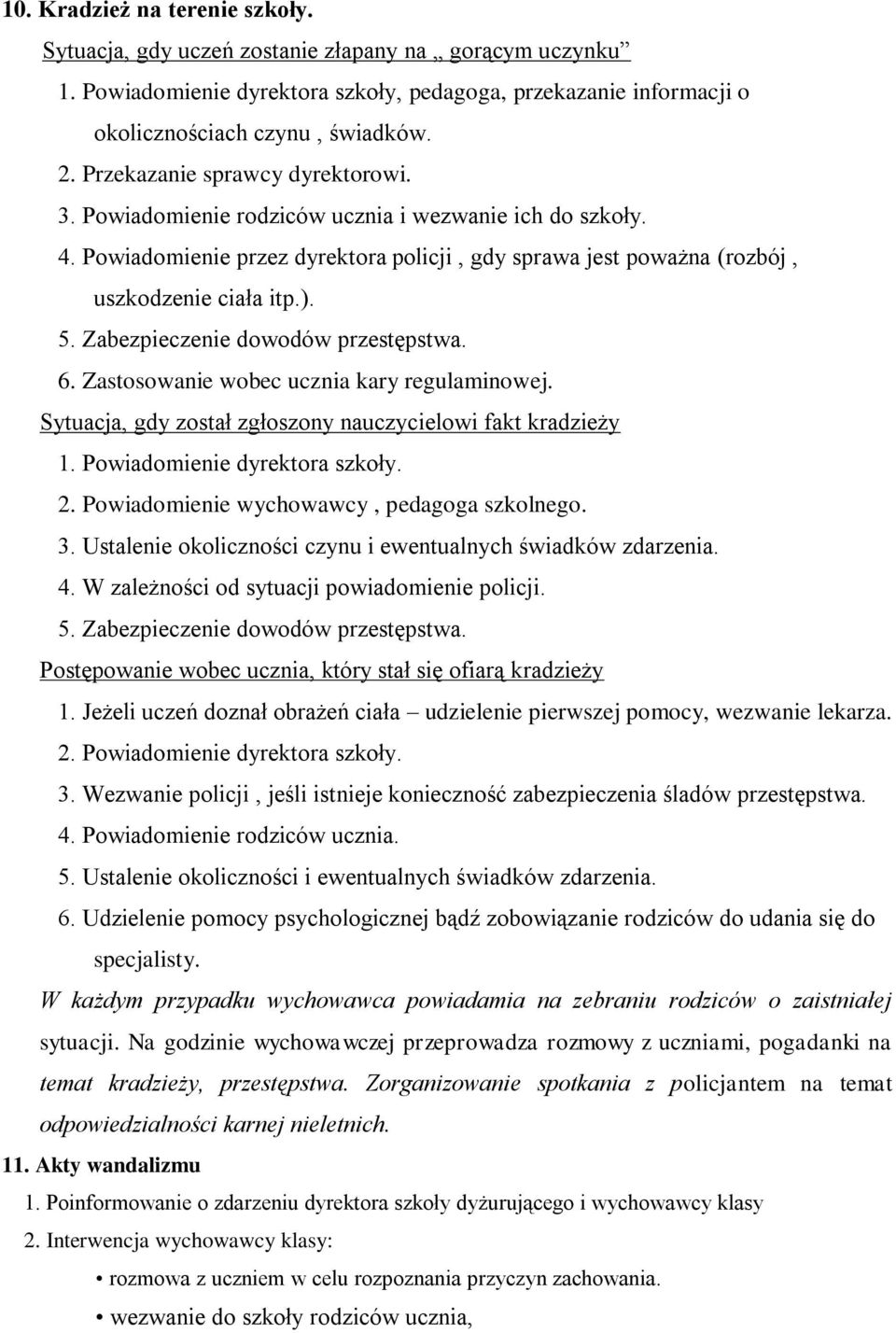 10. Kradzież na terenie szkoły.

Sytuacja, gdy uczeń zostanie złapany na „ gorącym uczynku”

1. Powiadomienie dyrektora szkoły, pedagoga, przekazanie informacji o okolicznościach czynu , świadków.
2. Przekazanie sprawcy dyrektorowi.
3. Powiadomienie rodziców ucznia i wezwanie ich do szkoły.
4. Powiadomienie przez dyrektora policji , gdy sprawa jest poważna (rozbój , uszkodzenie ciała itp.).
5. Zabezpieczenie dowodów przestępstwa.
6. Zastosowanie wobec ucznia kary regulaminowej.

Sytuacja, gdy został zgłoszony nauczycielowi fakt kradzieży

1. Powiadomienie dyrektora szkoły.
2. Powiadomienie wychowawcy , pedagoga szkolnego.
3. Ustalenie okoliczności czynu i ewentualnych świadków zdarzenia.
4. W zależności od sytuacji powiadomienie policji.
5. Zabezpieczenie dowodów przestępstwa.

Postępowanie wobec ucznia, który stał się ofiarą kradzieży

1. Jeżeli uczeń doznał obrażeń ciała – udzielenie pierwszej pomocy, wezwanie lekarza.
2. Powiadomienie dyrektora szkoły.
3. Wezwanie policji , jeśli istnieje konieczność zabezpieczenia śladów przestępstwa.
4. Powiadomienie rodziców ucznia.
5. Ustalenie okoliczności i ewentualnych świadków zdarzenia.
6. Udzielenie pomocy psychologicznej bądź zobowiązanie rodziców do udania się do specjalisty.

W każdym przypadku wychowawca powiadamia na zebraniu rodziców o zaistniałej sytuacji. Na godzinie wychowawczej przeprowadza rozmowy z uczniami, pogadanki na temat kradzieży, przestępstwa. Zorganizowanie spotkania z policjantem na temat odpowiedzialności karnej nieletnich.

11. Akty wandalizmu

1. Poinformowanie o zdarzeniu dyrektora szkoły dyżurującego i wychowawcy klasy
2. Interwencja wychowawcy klasy:
• rozmowa z uczniem w celu rozpoznania przyczyn zachowania.
• wezwanie do szkoły rodziców ucznia,